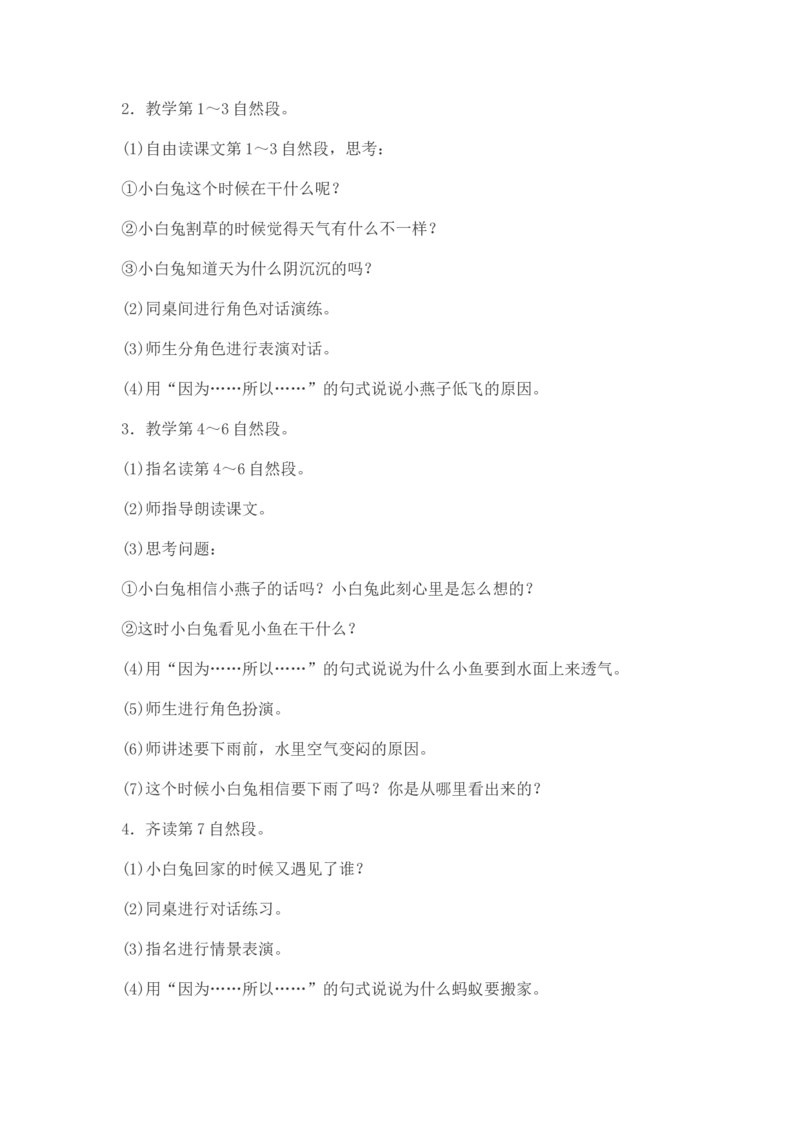 2.教学第1～3自然段。

⑴自由读课文第1～3自然段，思考：

①小白兔这个时候在干什么呢？

②小白兔割草的时候觉得天气有什么不一样？

③小白兔知道天为什么阴沉沉的吗？

⑵同桌间进行角色对话演练。

⑶师生分角色进行表演对话。

⑷用“因为……所以……”的句式说说小燕子低飞的原因。

3.教学第4～6自然段。

⑴指名读第4～6自然段。

⑵师指导朗读课文。

⑶思考问题：

①小白兔相信小燕子的话吗？小白兔此刻心里是怎么想的？

②这时小白兔看见小鱼在干什么？

⑷用“因为……所以……”的句式说说为什么小鱼要到水面上来透气。

⑸师生进行角色扮演。

⑹师讲述要下雨前，水里空气变闷的原因。

⑺这个时候小白兔相信要下雨了吗？你是从哪里看出来的？

4.齐读第7自然段。

⑴小白兔回家的时候又遇见了谁？

⑵同桌进行对话练习。

⑶指名进行情景表演。

⑷用“因为……所以……”的句式说说为什么蚂蚁要搬家。